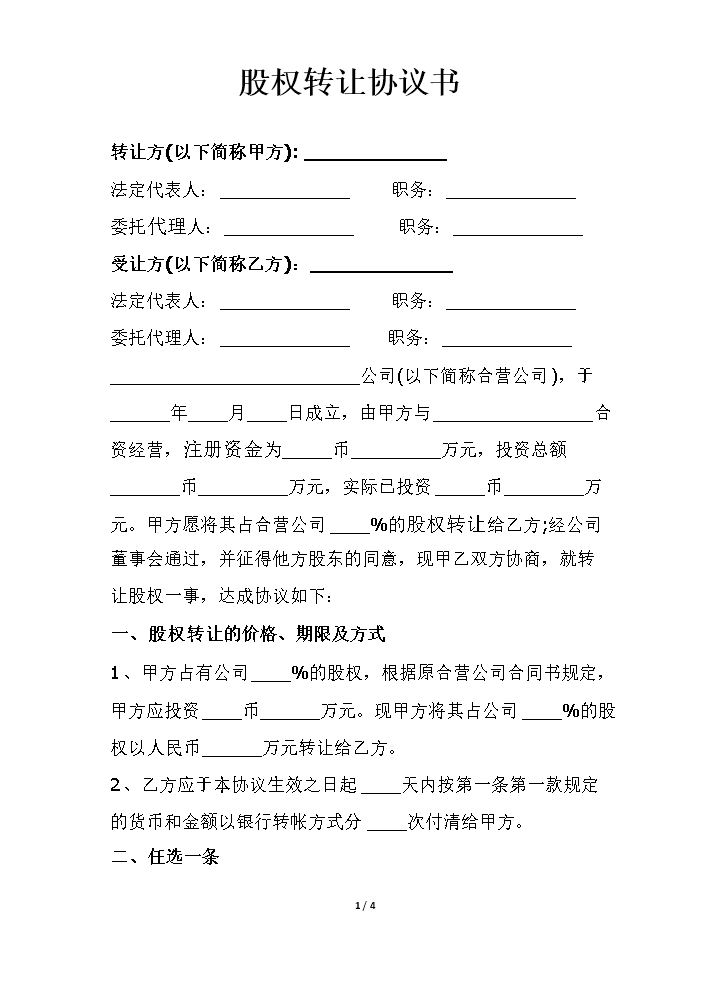 股权转让协议书

转让方(以下简称甲方):____

法定代表人:____ 职务:____

委托代理人:____ 职务:____

受让方(以下简称乙方):____

法定代表人:____ 职务:____

委托代理人:____ 职务:____

____公司(以下简称合营公司),于____年____月____日成立,由甲方与____合资经营,注册资金为____币____万元,投资总额____币____万元,实际已投资____币____万元。甲方愿将其占合营公司____%的股权转让给乙方;经公司董事会通过,并征得他方股东的同意,现甲乙双方协商,就转让股权一事,达成协议如下:

一、股权转让的价格、期限及方式

1、甲方占有公司____%的股权,根据原合营公司合同书规定,甲方应投资____币____万元。现甲方将其占公司____%的股权以人民币____万元转让给乙方。

2、乙方应于本协议生效之日起____天内按第一条第一款规定的货币和金额以银行转帐方式分____次付清给甲方。

二、任选一条

1 / 4